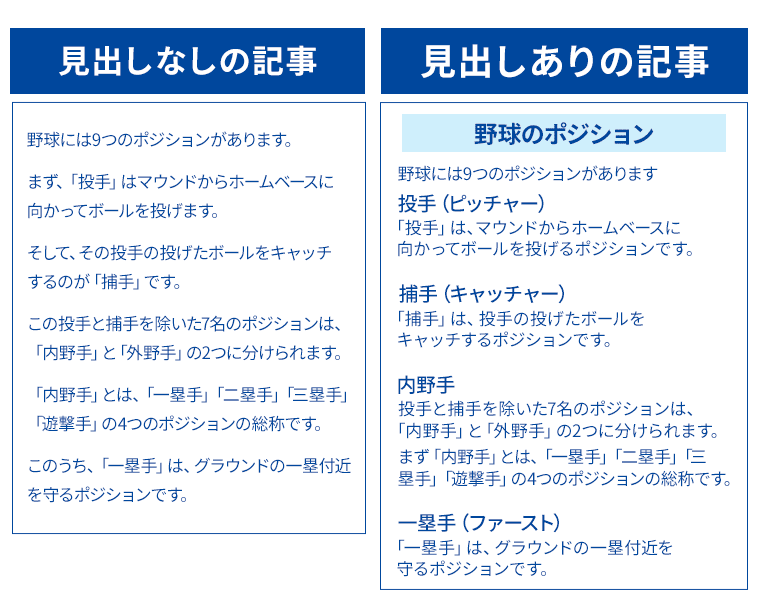 見出しなしの記事

野球には9つのポジションがあります。

まず、「投手」はマウンドからホームベースに向かってボールを投げます。

そして、その投手の投げたボールをキャッチするのが「捕手」です。

この投手と捕手を除いた7名のポジションは、「内野手」と「外野手」の2つに分けられます。

「内野手」とは、「一塁手」「二塁手」「三塁手」「遊撃手」の4つのポジションの総称です。

このうち、「一塁手」は、グラウンドの一塁付近を守るポジションです。

見出しありの記事

野球のポジション

野球には9つのポジションがあります

投手（ピッチャー）
「投手」は、マウンドからホームベースに向かってボールを投げるポジションです。

捕手（キャッチャー）
「捕手」は、投手の投げたボールをキャッチするポジションです。

内野手
投手と捕手を除いた7名のポジションは、「内野手」と「外野手」の2つに分けられます。
まず「内野手」とは、「一塁手」「二塁手」「三塁手」「遊撃手」の4つのポジションの総称です。

一塁手（ファースト）
「一塁手」は、グラウンドの一塁付近を守るポジションです。